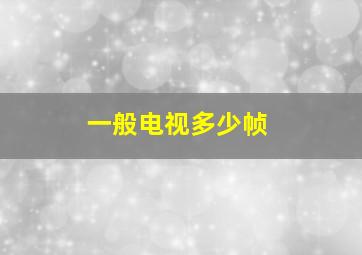 一般电视多少帧